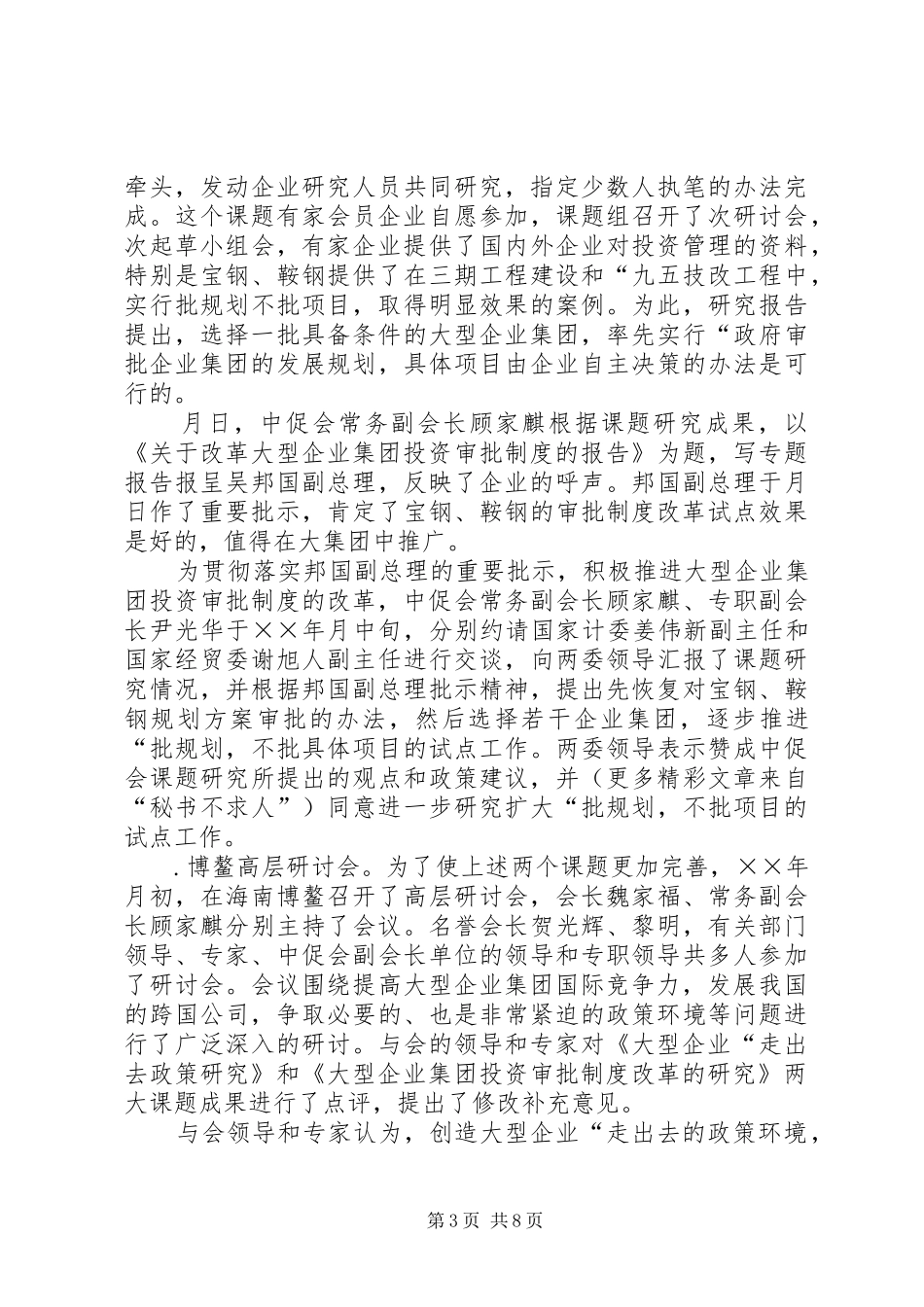 牵头，发动企业研究人员共同研究，指定少数人执笔的办法完成。这个课题有家会员企业自愿参加，课题组召开了次研讨会，次起草小组会，有家企业提供了国内外企业对投资管理的资料，特别是宝钢、鞍钢提供了在三期工程建设和“九五技改工程中，实行批规划不批项目，取得明显效果的案例。为此，研究报告提出，选择一批具备条件的大型企业集团，率先实行“政府审批企业集团的发展规划，具体项目由企业自主决策的办法是可行的。

月日，中促会常务副会长顾家麒根据课题研究成果，以《关于改革大型企业集团投资审批制度的报告》为题，写专题报告报呈吴邦国副总理，反映了企业的呼声。邦国副总理于月日作了重要批示，肯定了宝钢、鞍钢的审批制度改革试点效果是好的，值得在大集团中推广。

为贯彻落实邦国副总理的重要批示，积极推进大型企业集团投资审批制度的改革，中促会常务副会长顾家麒、专职副会长尹光华于××年月中旬，分别约请国家计委姜伟新副主任和国家经贸委谢旭人副主任进行交谈，向两委领导汇报了课题研究情况，并根据邦国副总理批示精神，提出先恢复对宝钢、鞍钢规划方案审批的办法，然后选择若干企业集团，逐步推进“批规划，不批具体项目的试点工作。两委领导表示赞成中促会课题研究所提出的观点和政策建议，并（更多精彩文章来自“秘书不求人”）同意进一步研究扩大“批规划，不批项目的试点工作。

.博鳌高层研讨会。为了使上述两个课题更加完善，××年月初，在海南博鳌召开了高层研讨会，会长魏家福、常务副会长顾家麒分别主持了会议。名誉会长贺光辉、黎明，有关部门领导、专家、中促会副会长单位的领导和专职领导共多人参加了研讨会。会议围绕提高大型企业集团国际竞争力，发展我国的跨国公司，争取必要的、也是非常紧迫的政策环境等问题进行了广泛深入的研讨。与会的领导和专家对《大型企业“走出去政策研究》和《大型企业集团投资审批制度改革的研究》两大课题成果进行了点评，提出了修改补充意见。

与会领导和专家认为，创造大型企业“走出去的政策环境，

第3页 共8页